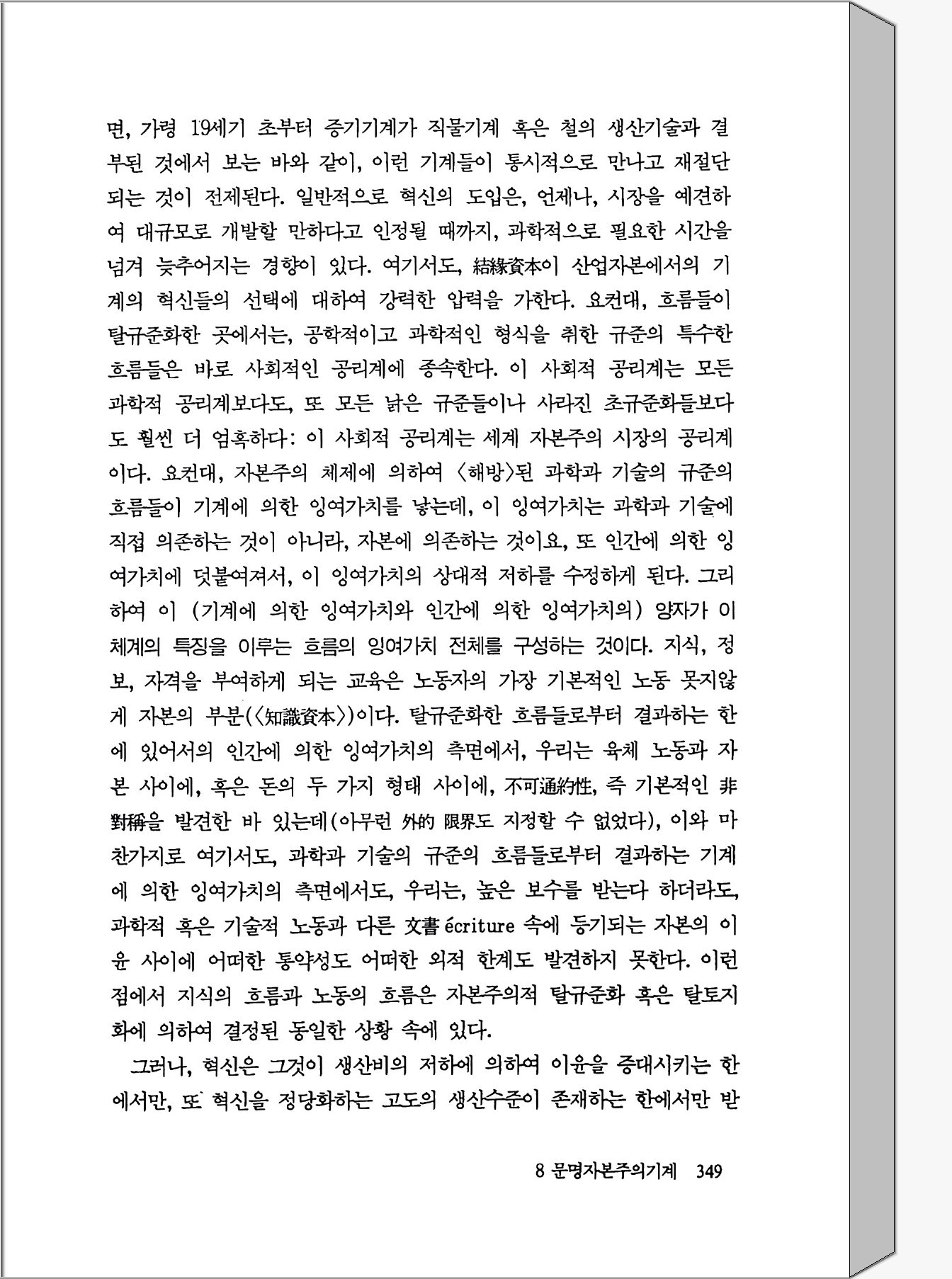 면, 가령 19세기 초부터 증기기계가 직물기계 혹은 철의 생산기술과 결부된 것에서 보는 바와 같이, 이런 기계들이 통시적으로 만나고 재절단되는 것이 전제된다. 일반적으로 혁신의 도입은, 언제나, 시장을 예견하여 대규모로 개발할 만하다고 인정될 때까지, 과학적으로 필요한 시간을 넘겨 늦추어지는 경향이 있다. 여기서도, 結緣資本이 산업자본에서의 기계의 혁신들의 선택에 대하여 강력한 압력을 가한다. 요컨대, 흐름들이 탈규준화한 곳에서는, 공학적이고 과학적인 형식을 취한 규준의 특수한 흐름들은 바로 사회적인 공리계에 종속한다. 이 사회적 공리계는 모든 과학적 공리계보다도, 또 모든 낡은 규준들이나 사라진 초규준화들보다도 훨씬 더 엄혹하다: 이 사회적 공리계는 세계 자본주의 시장의 공리계이다. 요컨대, 자본주의 체제에 의하여 〈해방〉된 과학과 기술의 규준의 흐름들이 기계에 의한 잉여가치를 낳는데, 이 잉여가치는 과학과 기술에 직접 의존하는 것이 아니라, 자본에 의존하는 것이요, 또 인간에 의한 잉여가치에 덧붙여져서, 이 잉여가치의 상대적 저하를 수정하게 된다. 그리하여 이 (기계에 의한 잉여가치와 인간에 의한 잉여가치의) 양자가 이 체계의 특징을 이루는 흐름의 잉여가치 전체를 구성하는 것이다. 지식, 정보, 자격을 부여하게 되는 교육은 노동자의 가장 기본적인 노동 못지않게 자본의 부분(〈知識資本〉)이다. 탈규준화한 흐름들로부터 결과하는 한에 있어서의 인간에 의한 잉여가치의 측면에서, 우리는 육체 노동과 자본 사이에, 혹은 돈의 두 가지 형태 사이에, 不可通約性, 즉 기본적인 非對稱을 발견한 바 있는데(아무런 外的 限界도 지정할 수 없었다), 이와 마찬가지로 여기서도, 과학과 기술의 규준의 흐름들로부터 결과하는 기계에 의한 잉여가치의 측면에서도, 우리는, 높은 보수를 받는다 하더라도, 과학적 혹은 기술적 노동과 다른 文書 écriture 속에 등기되는 자본의 이윤 사이에 어떠한 통약성도 어떠한 외적 한계도 발견하지 못한다. 이런 점에서 지식의 흐름과 노동의 흐름은 자본주의적 탈규준화 혹은 탈토지화에 의하여 결정된 동일한 상황 속에 있다.

그러나, 혁신은 그것이 생산비의 저하에 의하여 이윤을 증대시키는 한에서만, 또 혁신을 정당화하는 고도의 생산수준이 존재하는 한에서만 받

8 문명자본주의기계 349